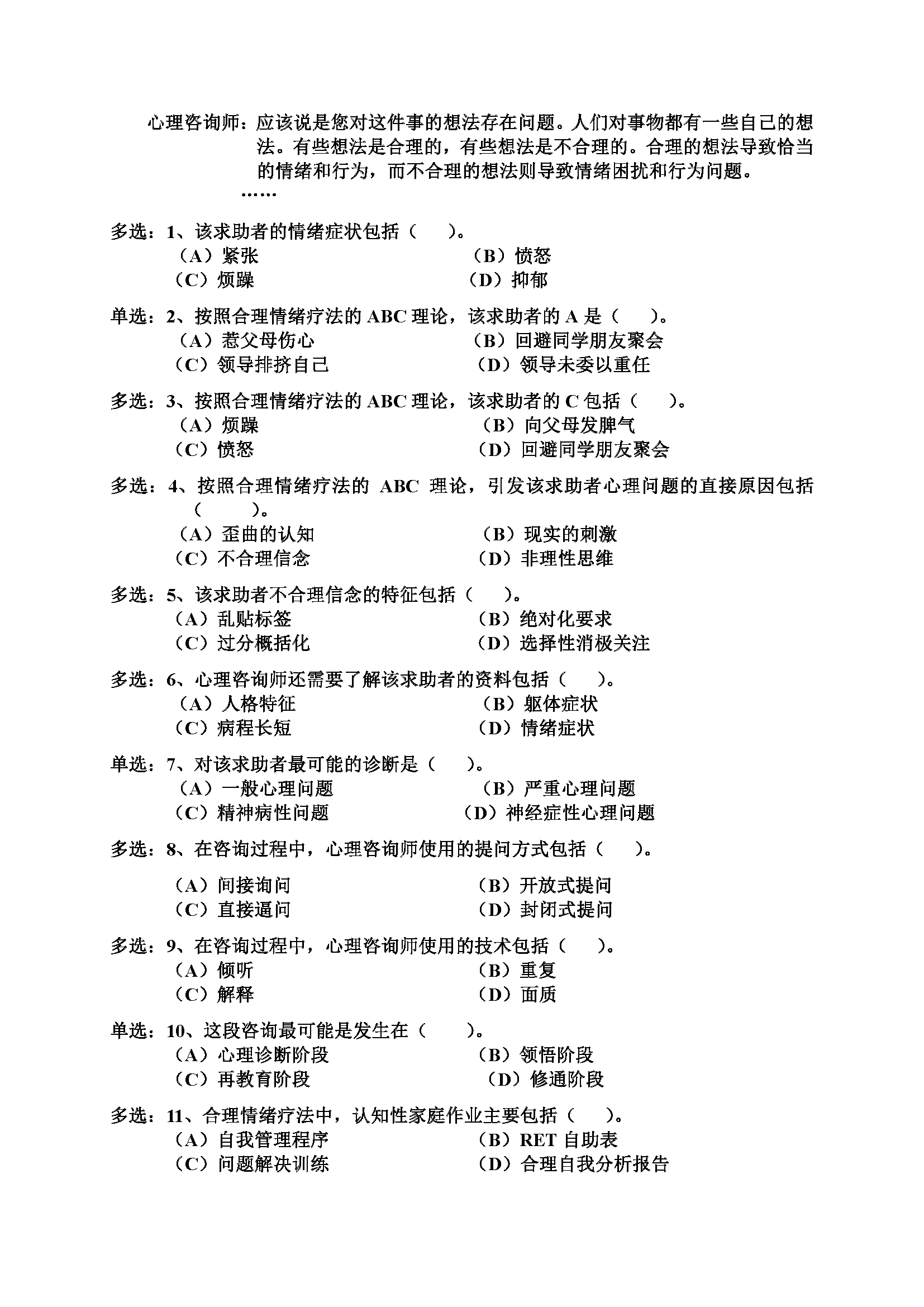 心理咨询师：应该说是您对这件事的想法存在问题。人们对事物都有一些自己的想法。有些想法是合理的，有些想法是不合理的。合理的想法导致恰当的情绪和行为，而不合理的想法则导致情绪困扰和行为问题。

……

多选：1、该求助者的情绪症状包括（　　）。
（A）紧张　（B）愤怒
（C）烦躁　（D）抑郁

单选：2、按照合理情绪疗法的 ABC 理论，该求助者的 A 是（　　）。
（A）惹父母伤心　（B）回避同学朋友聚会
（C）领导排挤自己　（D）领导未委以重任

多选：3、按照合理情绪疗法的 ABC 理论，该求助者的 C 包括（　　）。
（A）烦躁　（B）向父母发脾气
（C）愤怒　（D）回避同学朋友聚会

多选：4、按照合理情绪疗法的 ABC 理论，引发该求助者心理问题的直接原因包括（　　）。
（A）歪曲的认知　（B）现实的刺激
（C）不合理信念　（D）非理性思维

多选：5、该求助者不合理信念的特征包括（　　）。
（A）乱贴标签　（B）绝对化要求
（C）过分概括化　（D）选择性消极关注

多选：6、心理咨询师还需要了解该求助者的资料包括（　　）。
（A）人格特征　（B）躯体症状
（C）病程长短　（D）情绪症状

单选：7、对该求助者最可能的诊断是（　　）。
（A）一般心理问题　（B）严重心理问题
（C）精神病性问题　（D）神经症性心理问题

多选：8、在咨询过程中，心理咨询师使用的提问方式包括（　　）。
（A）间接询问　（B）开放式提问
（C）直接逼问　（D）封闭式提问

多选：9、在咨询过程中，心理咨询师使用的技术包括（　　）。
（A）倾听　（B）重复
（C）解释　（D）面质

单选：10、这段咨询最可能是发生在（　　）。
（A）心理诊断阶段　（B）领悟阶段
（C）再教育阶段　（D）修通阶段

多选：11、合理情绪疗法中，认知性家庭作业主要包括（　　）。
（A）自我管理程序　（B）RET 自助表
（C）问题解决训练　（D）合理自我分析报告